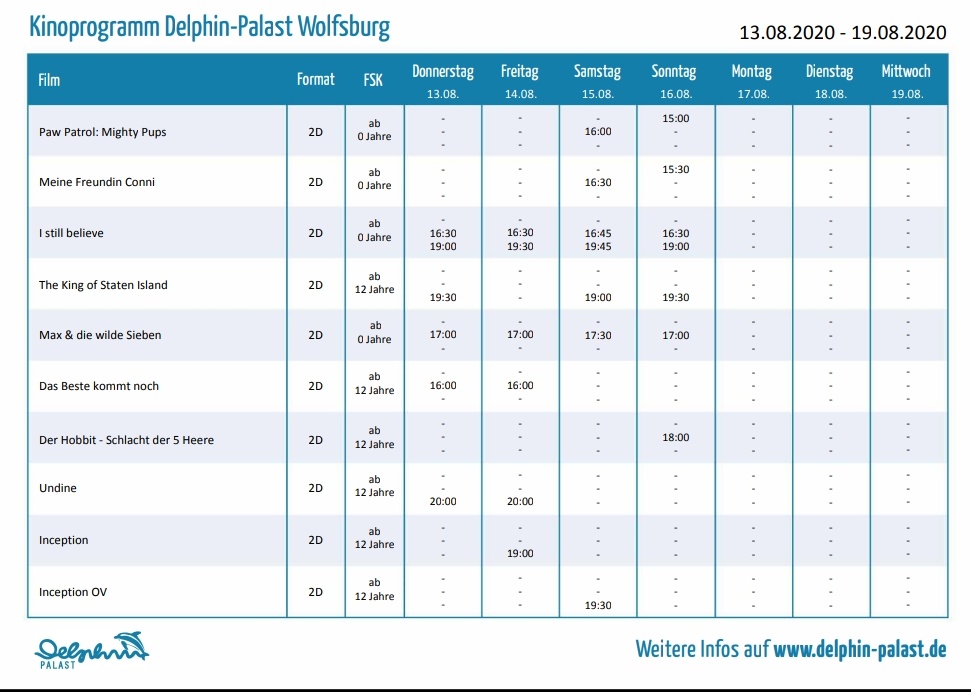 Kinoprogramm Delphin-Palast Wolfsburg

13.08.2020 - 19.08.2020

| Film | Format | FSK | Donnerstag 13.08. | Freitag 14.08. | Samstag 15.08. | Sonntag 16.08. | Montag 17.08. | Dienstag 18.08. | Mittwoch 19.08. |
|---|---|---|---|---|---|---|---|---|---|
| Paw Patrol: Mighty Pups | 2D | ab 0 Jahre | - - - | - - - | - 16:00 - | 15:00 - - | - - - | - - - | - - - |
| Meine Freundin Conni | 2D | ab 0 Jahre | - - - | - - - | - 16:30 - | 15:30 - - | - - - | - - - | - - - |
| I still believe | 2D | ab 0 Jahre | - 16:30 19:00 | - 16:30 19:30 | - 16:45 19:45 | - 16:30 19:00 | - - - | - - - | - - - |
| The King of Staten Island | 2D | ab 12 Jahre | - - 19:30 | - - - | - - 19:00 | - - 19:30 | - - - | - - - | - - - |
| Max & die wilde Sieben | 2D | ab 0 Jahre | - 17:00 - | - 17:00 - | - 17:30 - | - 17:00 - | - - - | - - - | - - - |
| Das Beste kommt noch | 2D | ab 12 Jahre | - 16:00 - | - 16:00 - | - - - | - - - | - - - | - - - | - - - |
| Der Hobbit - Schlacht der 5 Heere | 2D | ab 12 Jahre | - - - | - - - | - - - | - 18:00 - | - - - | - - - | - - - |
| Undine | 2D | ab 12 Jahre | - - 20:00 | - - 20:00 | - - - | - - - | - - - | - - - | - - - |
| Inception | 2D | ab 12 Jahre | - - - | - - 19:00 | - - - | - - - | - - - | - - - | - - - |
| Inception OV | 2D | ab 12 Jahre | - - - | - - - | - - 19:30 | - - - | - - - | - - - | - - - |

Delphin PALAST

Weitere Infos auf www.delphin-palast.de